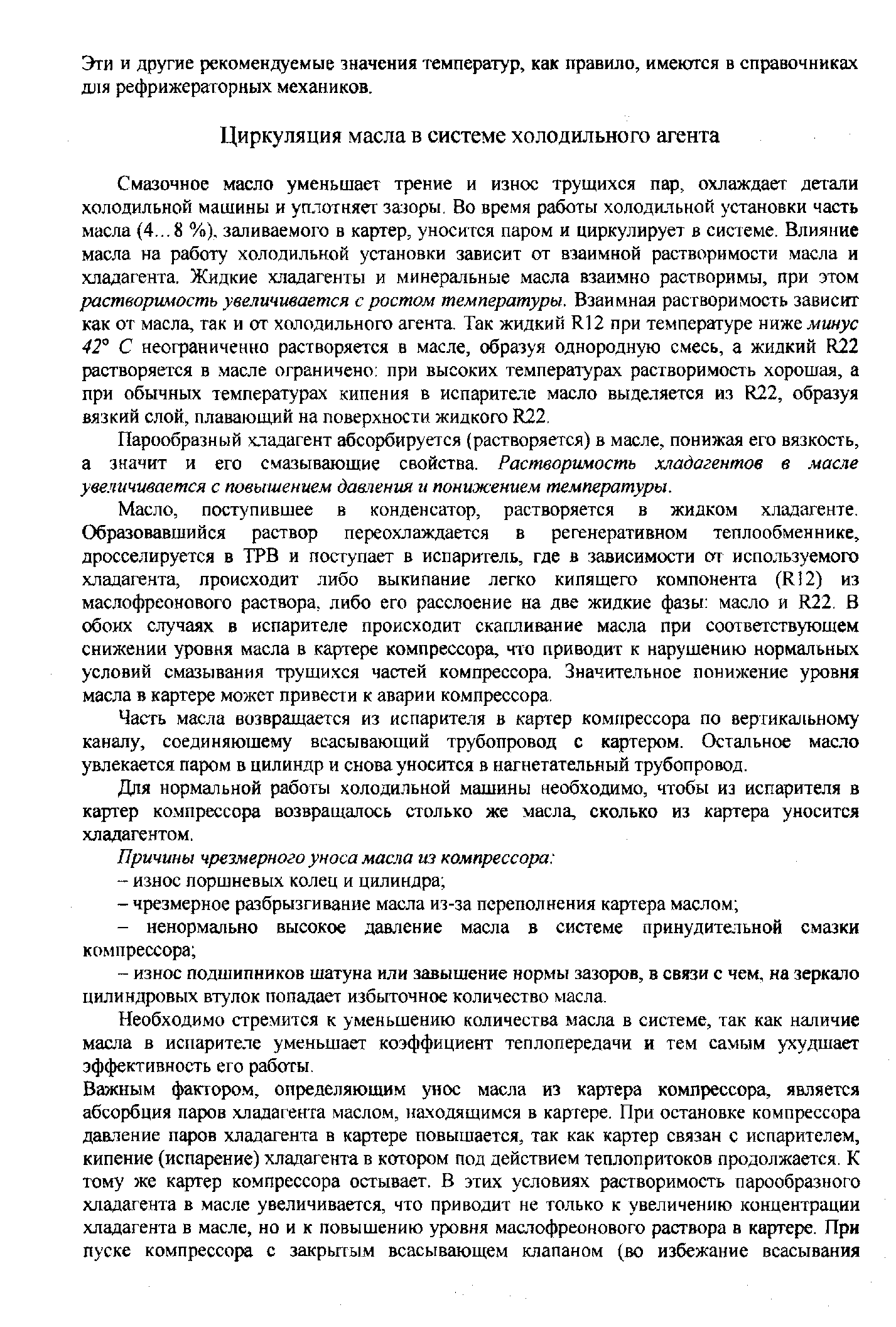 Эти и другие рекомендуемые значения температур, как правило, имеются в справочниках для рефрижераторных механиков.

Циркуляция масла в системе холодильного агента

Смазочное масло уменьшает трение и износ трущихся пар, охлаждает детали холодильной машины и уплотняет зазоры. Во время работы холодильной установки часть масла (4…8 %), заливаемого в картер, уносится паром и циркулирует в системе. Влияние масла на работу холодильной установки зависит от взаимной растворимости масла и хладагента. Жидкие хладагенты и минеральные масла взаимно растворимы, при этом растворимость увеличивается с ростом температуры. Взаимная растворимость зависит как от масла, так и от холодильного агента. Так жидкий R12 при температуре ниже минус 42° С неограниченно растворяется в масле, образуя однородную смесь, а жидкий R22 растворяется в масле ограничено: при высоких температурах растворимость хорошая, а при обычных температурах кипения в испарителе масло выделяется из R22, образуя вязкий слой, плавающий на поверхности жидкого R22.

Парообразный хладагент абсорбируется (растворяется) в масле, понижая его вязкость, а значит и его смазывающие свойства. Растворимость хладагентов в масле увеличивается с повышением давления и понижением температуры.

Масло, поступившее в конденсатор, растворяется в жидком хладагенте. Образовавшийся раствор переохлаждается в регенеративном теплообменнике, дросселируется в ТРВ и поступает в испаритель, где в зависимости от используемого хладагента, происходит либо выкипание легко кипящего компонента (R12) из маслофреонового раствора, либо его расслоение на две жидкие фазы: масло и R22. В обоих случаях в испарителе происходит скапливание масла при соответствующем снижении уровня масла в картере компрессора, что приводит к нарушению нормальных условий смазывания трущихся частей компрессора. Значительное понижение уровня масла в картере может привести к аварии компрессора.

Часть масла возвращается из испарителя в картер компрессора по вертикальному каналу, соединяющему всасывающий трубопровод с картером. Остальное масло увлекается паром в цилиндр и снова уносится в нагнетательный трубопровод.

Для нормальной работы холодильной машины необходимо, чтобы из испарителя в картер компрессора возвращалось столько же масла, сколько из картера уносится хладагентом.

Причины чрезмерного уноса масла из компрессора:

– износ поршневых колец и цилиндра;

– чрезмерное разбрызгивание масла из-за переполнения картера маслом;

– ненормально высокое давление масла в системе принудительной смазки компрессора;

– износ подшипников шатуна или завышение нормы зазоров, в связи с чем, на зеркало цилиндровых втулок попадает избыточное количество масла.

Необходимо стремится к уменьшению количества масла в системе, так как наличие масла в испарителе уменьшает коэффициент теплопередачи и тем самым ухудшает эффективность его работы.

Важным фактором, определяющим унос масла из картера компрессора, является абсорбция паров хладагента маслом, находящимся в картере. При остановке компрессора давление паров хладагента в картере повышается, так как картер связан с испарителем, кипение (испарение) хладагента в котором под действием теплопритоков продолжается. К тому же картер компрессора остывает. В этих условиях растворимость парообразного хладагента в масле увеличивается, что приводит не только к увеличению концентрации хладагента в масле, но и к повышению уровня маслофреонового раствора в картере. При пуске компрессора с закрытым всасывающем клапаном (во избежание всасывания